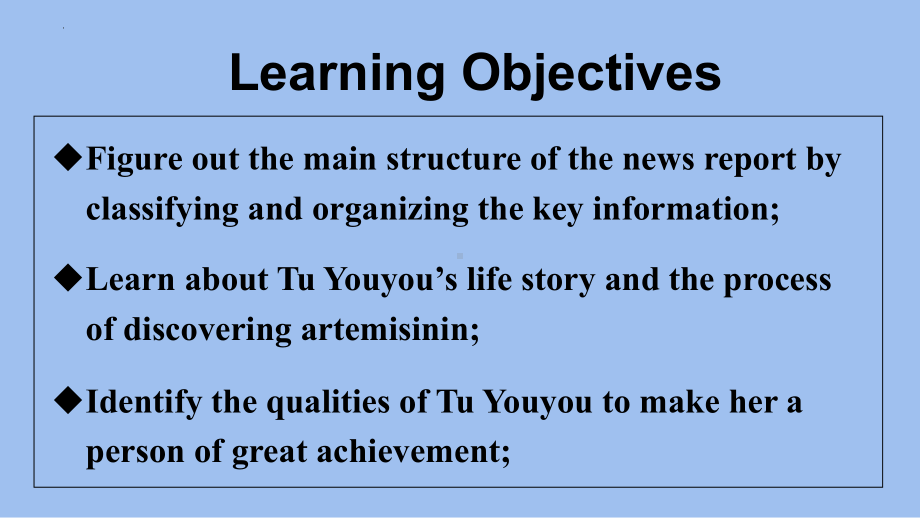 Learning Objectives

◆Figure out the main structure of the news report by classifying and organizing the key information;

◆Learn about Tu Youyou’s life story and the process of discovering artemisinin;

◆Identify the qualities of Tu Youyou to make her a person of great achievement;